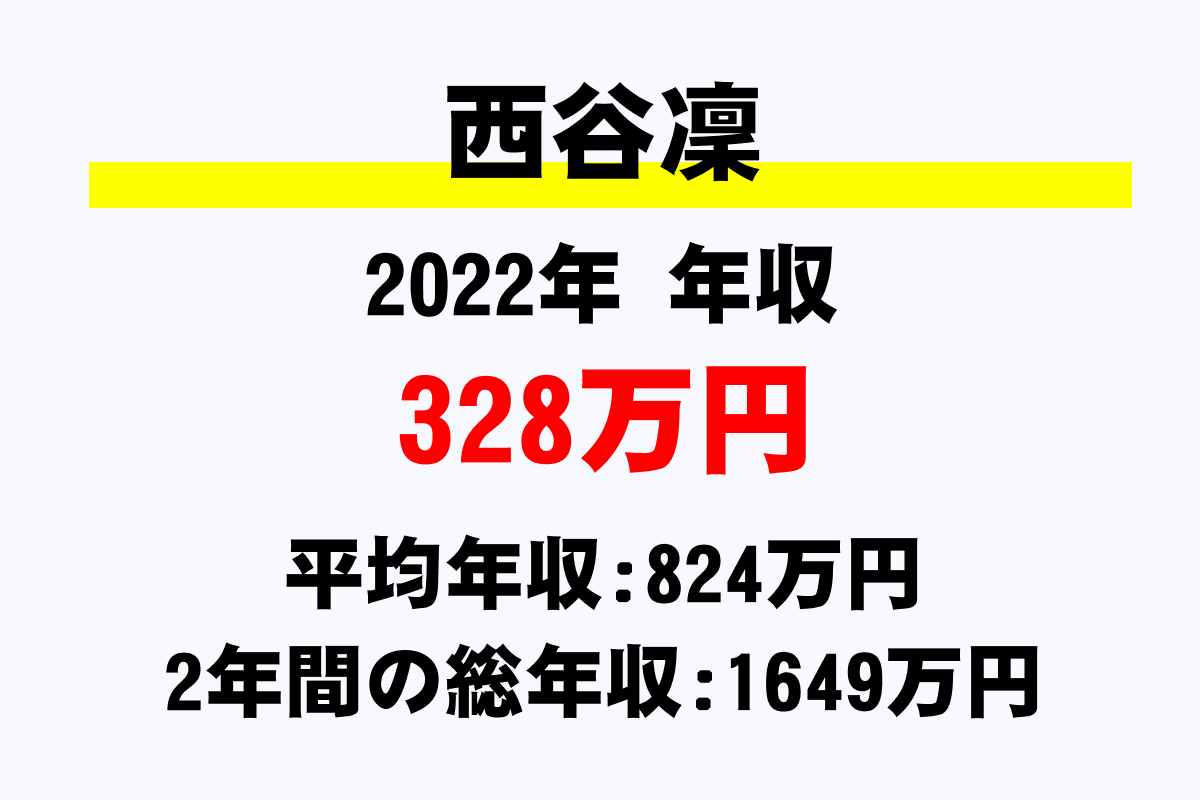 西谷凜

2022年　年収

328万円

平均年収:824万円

2年間の総年収:1649万円